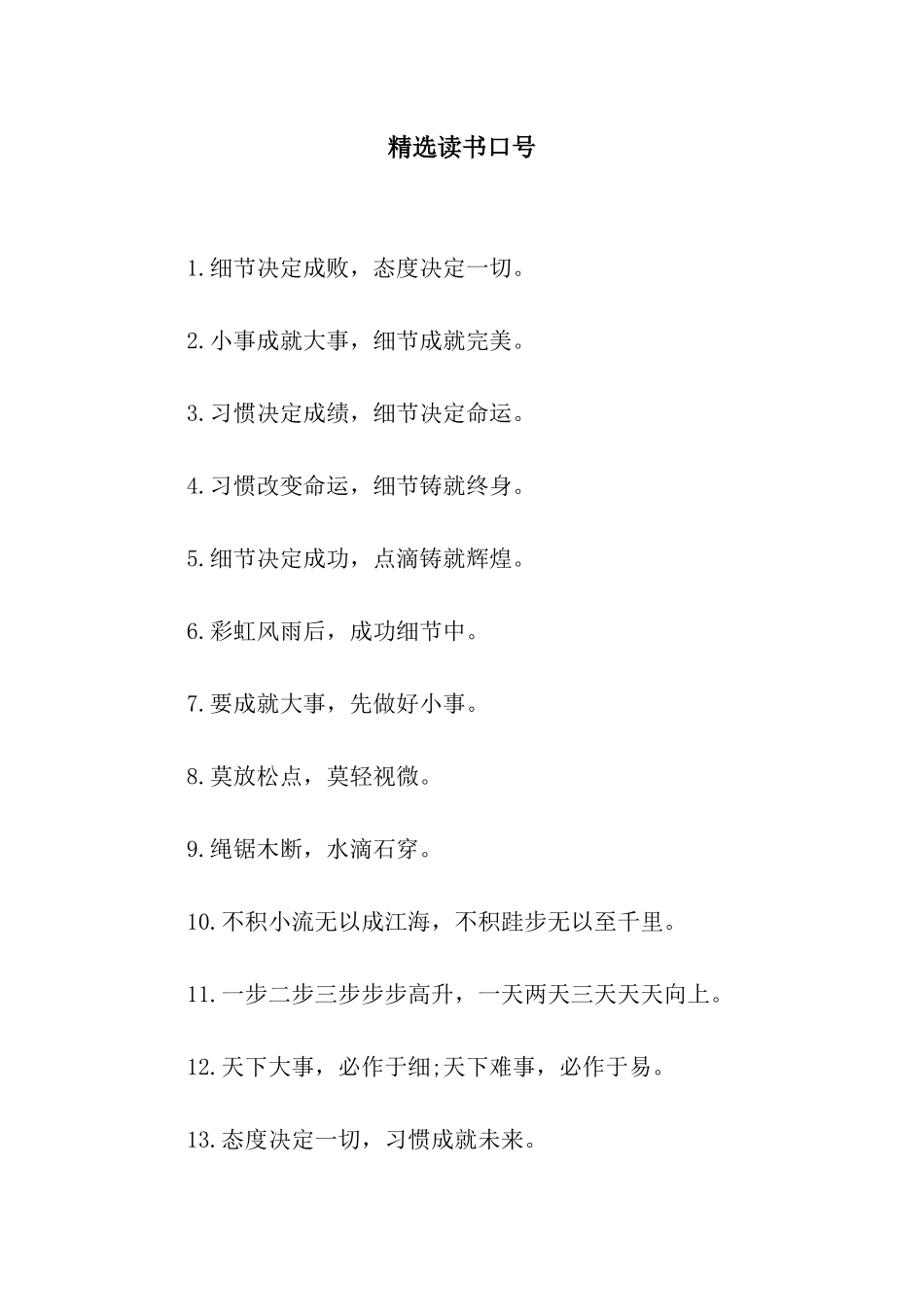 精选读书口号

1.细节决定成败，态度决定一切。

2.小事成就大事，细节成就完美。

3.习惯决定成绩，细节决定命运。

4.习惯改变命运，细节铸就终身。

5.细节决定成功，点滴铸就辉煌。

6.彩虹风雨后，成功细节中。

7.要成就大事，先做好小事。

8.莫放松点，莫轻视微。

9.绳锯木断，水滴石穿。

10.不积小流无以成江海，不积跬步无以至千里。

11.一步二步三步步步高升，一天两天三天天天向上。

12.天下大事，必作于细;天下难事，必作于易。

13.态度决定一切，习惯成就未来。